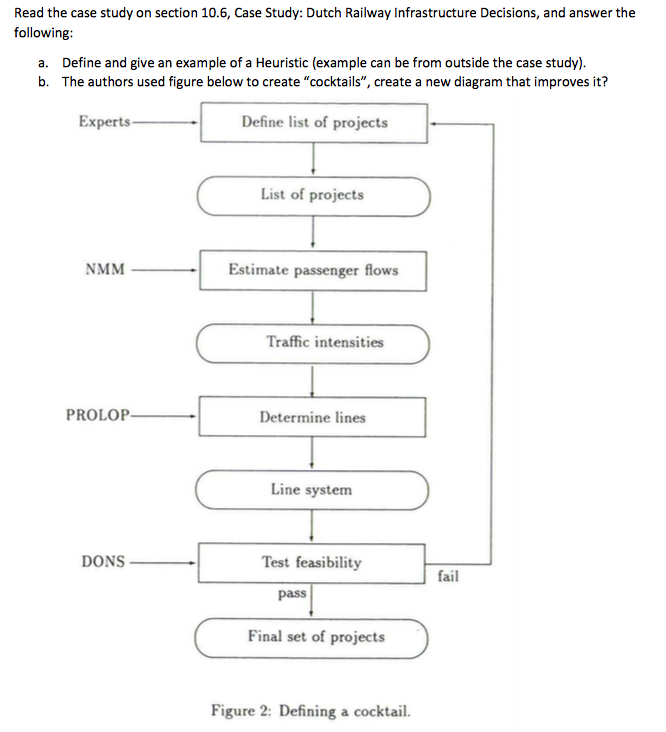 Read the case study on section 10.6, Case Study: Dutch Railway Infrastructure Decisions, and answer the following:

a. Define and give an example of a Heuristic (example can be from outside the case study).
b. The authors used figure below to create "cocktails", create a new diagram that improves it?

Experts
Define list of projects
List of projects
NMM
Estimate passenger flows
Traffic intensities
PROLOP
Determine lines
Line system
DONS
Test feasibility
fail
pass
Final set of projects

Figure 2: Defining a cocktail.